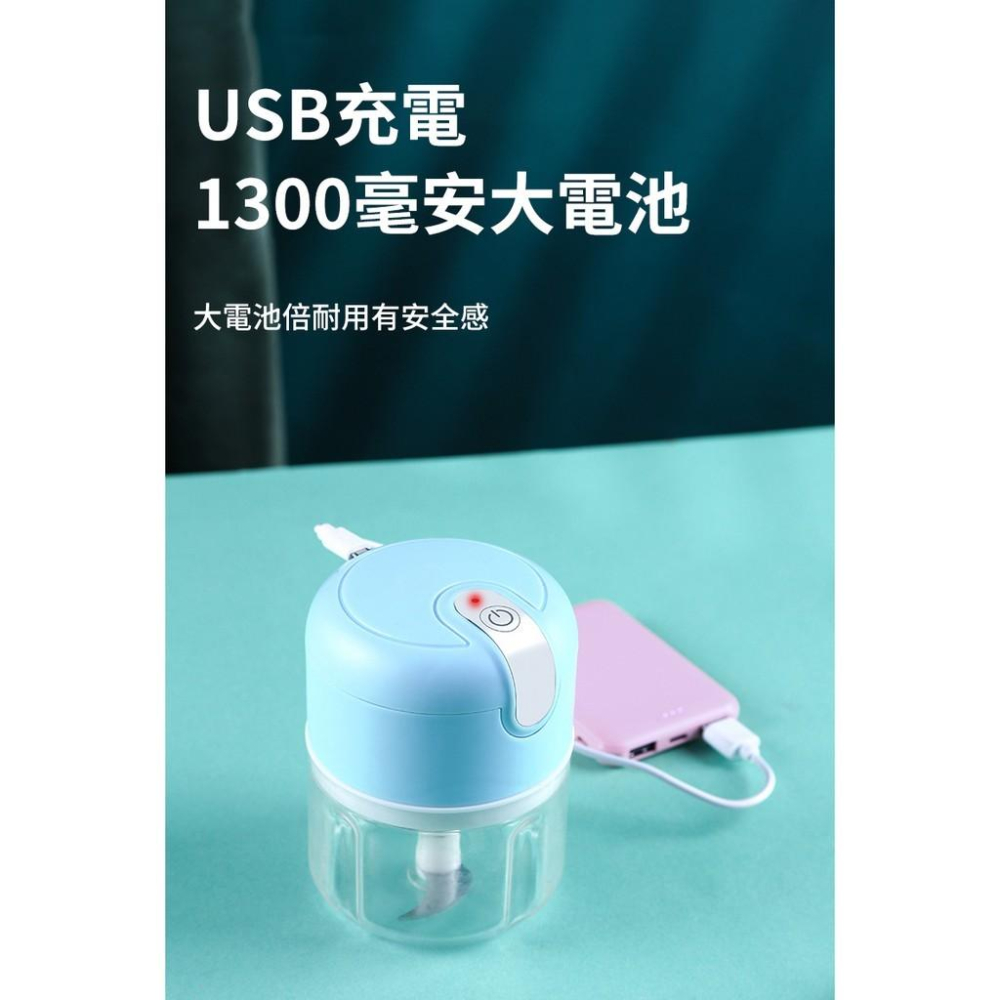 USB充電
1300毫安大電池

大電池倍耐用有安全感